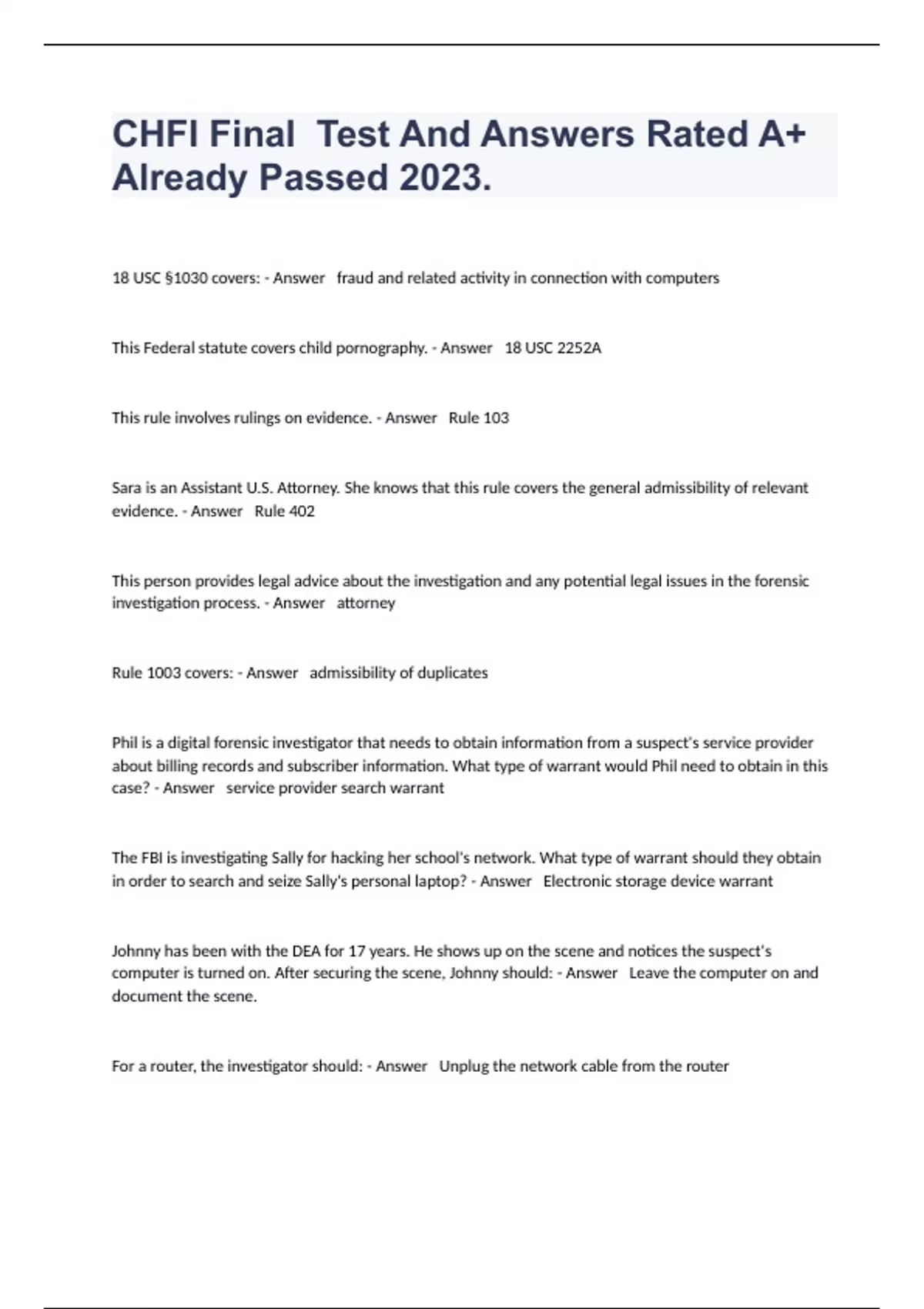 CHFI Final Test And Answers Rated A+ Already Passed 2023.

18 USC §1030 covers: - Answer fraud and related activity in connection with computers

This Federal statute covers child pornography. - Answer 18 USC 2252A

This rule involves rulings on evidence. - Answer Rule 103

Sara is an Assistant U.S. Attorney. She knows that this rule covers the general admissibility of relevant evidence. - Answer Rule 402

This person provides legal advice about the investigation and any potential legal issues in the forensic investigation process. - Answer attorney

Rule 1003 covers: - Answer admissibility of duplicates

Phil is a digital forensic investigator that needs to obtain information from a suspect's service provider about billing records and subscriber information. What type of warrant would Phil need to obtain in this case? - Answer service provider search warrant

The FBI is investigating Sally for hacking her school's network. What type of warrant should they obtain in order to search and seize Sally's personal laptop? - Answer Electronic storage device warrant

Johnny has been with the DEA for 17 years. He shows up on the scene and notices the suspect's computer is turned on. After securing the scene, Johnny should: - Answer Leave the computer on and document the scene.

For a router, the investigator should: - Answer Unplug the network cable from the router